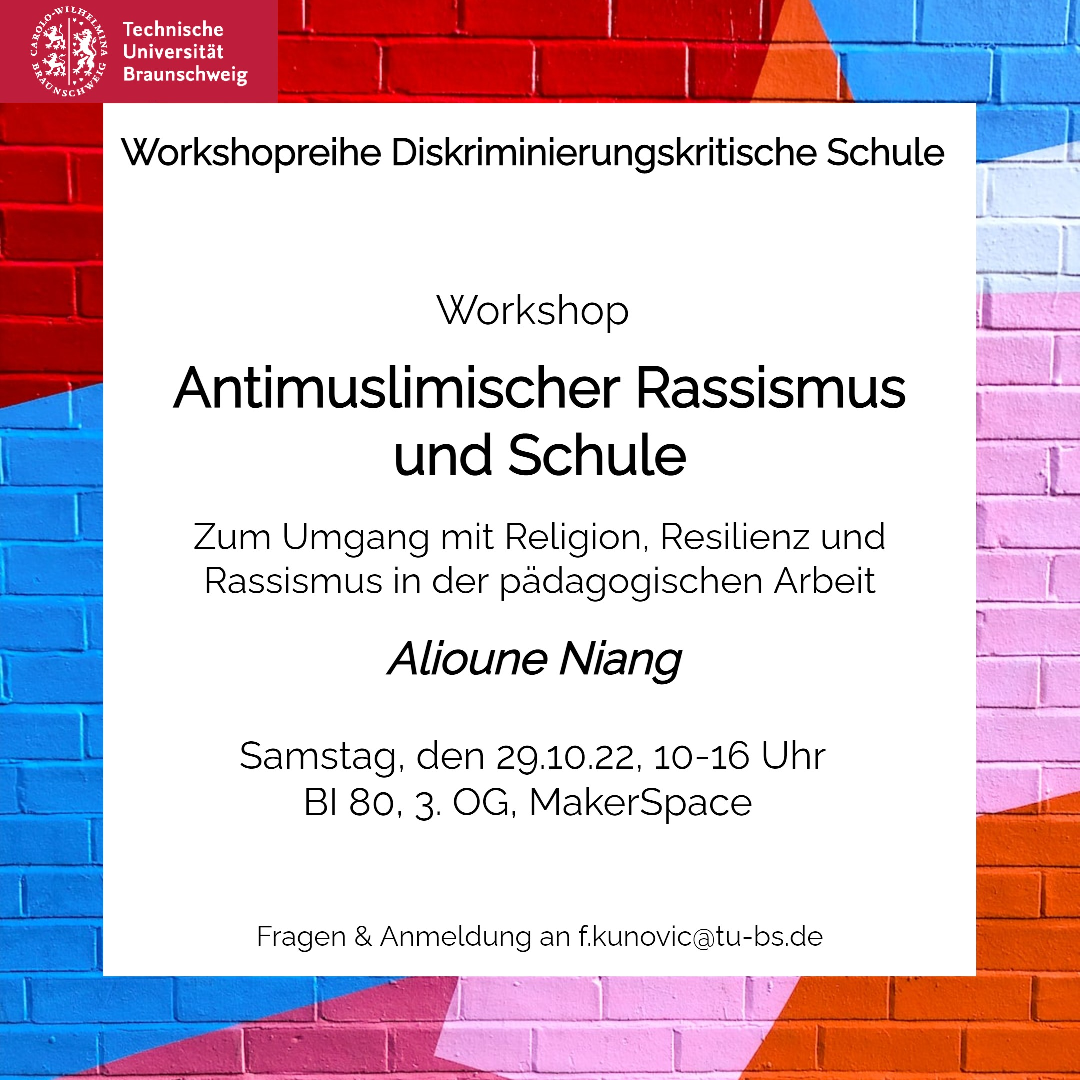 CAROLO-WILHELMINA BRAUNSCHWEIG
Technische Universität Braunschweig

Workshopreihe Diskriminierungskritische Schule

Workshop

Antimuslimischer Rassismus und Schule

Zum Umgang mit Religion, Resilienz und Rassismus in der pädagogischen Arbeit

Alioune Niang

Samstag, den 29.10.22, 10-16 Uhr
BI 80, 3. OG, MakerSpace

Fragen & Anmeldung an f.kunovic@tu-bs.de